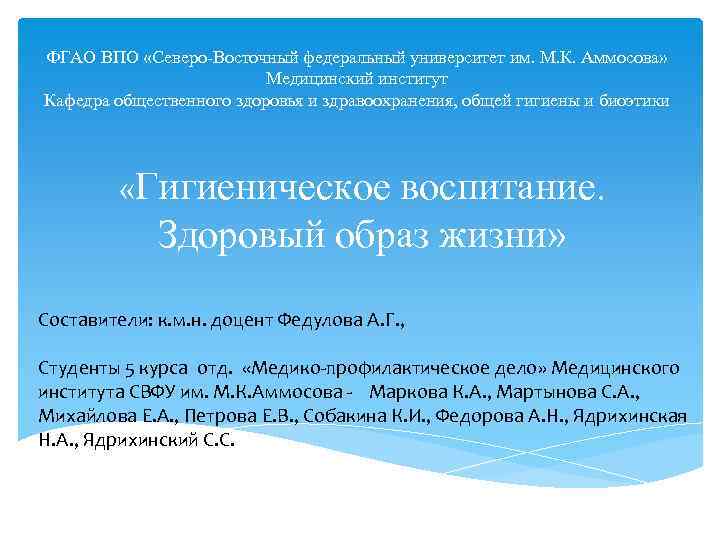 ФГАО ВПО «Северо-Восточный федеральный университет им. М.К. Аммосова»
Медицинский институт
Кафедра общественного здоровья и здравоохранения, общей гигиены и биоэтики

«Гигиеническое воспитание. Здоровый образ жизни»

Составители: к.м.н. доцент Федулова А.Г.,

Студенты 5 курса отд. «Медико-профилактическое дело» Медицинского института СВФУ им. М.К.Аммосова - Маркова К.А., Мартынова С.А., Михайлова Е.А., Петрова Е.В., Собакина К.И., Федорова А.Н., Ядрихинская Н.А., Ядрихинский С.С.